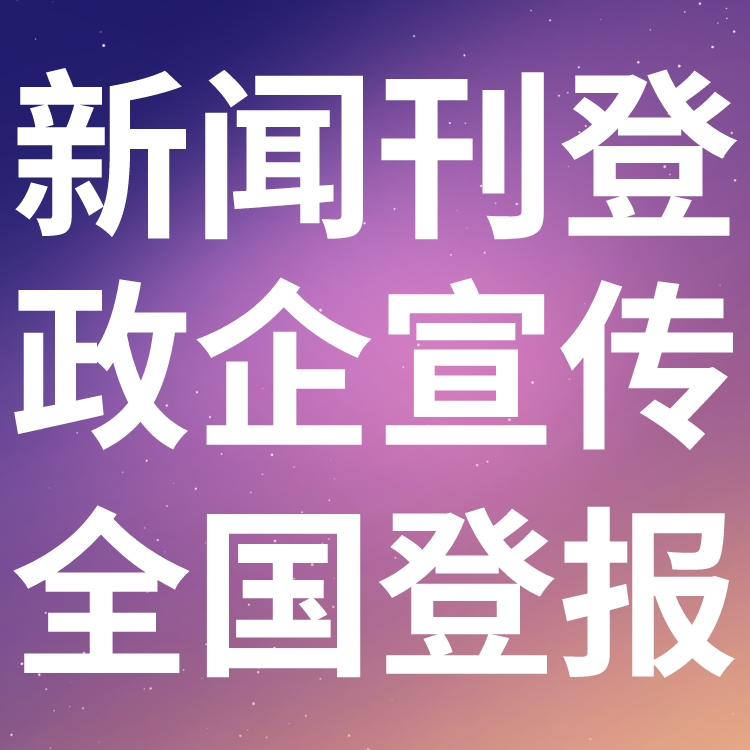 新闻刊登
政企宣传
全国登报